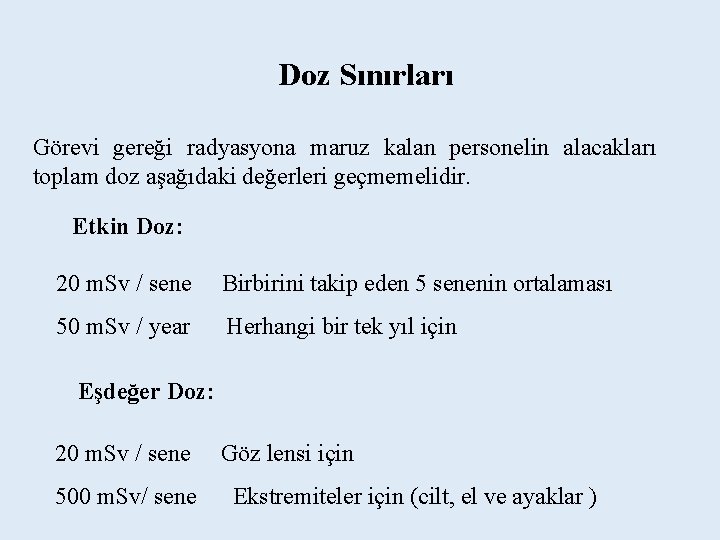 Doz Sınırları

Görevi gereği radyasyona maruz kalan personelin alacakları toplam doz aşağıdaki değerleri geçmemelidir.

Etkin Doz:

20 mSv / sene Birbirini takip eden 5 senenin ortalaması

50 mSv / year Herhangi bir tek yıl için

Eşdeğer Doz:

20 mSv / sene Göz lensi için

500 mSv/ sene Ekstremiteler için (cilt, el ve ayaklar )